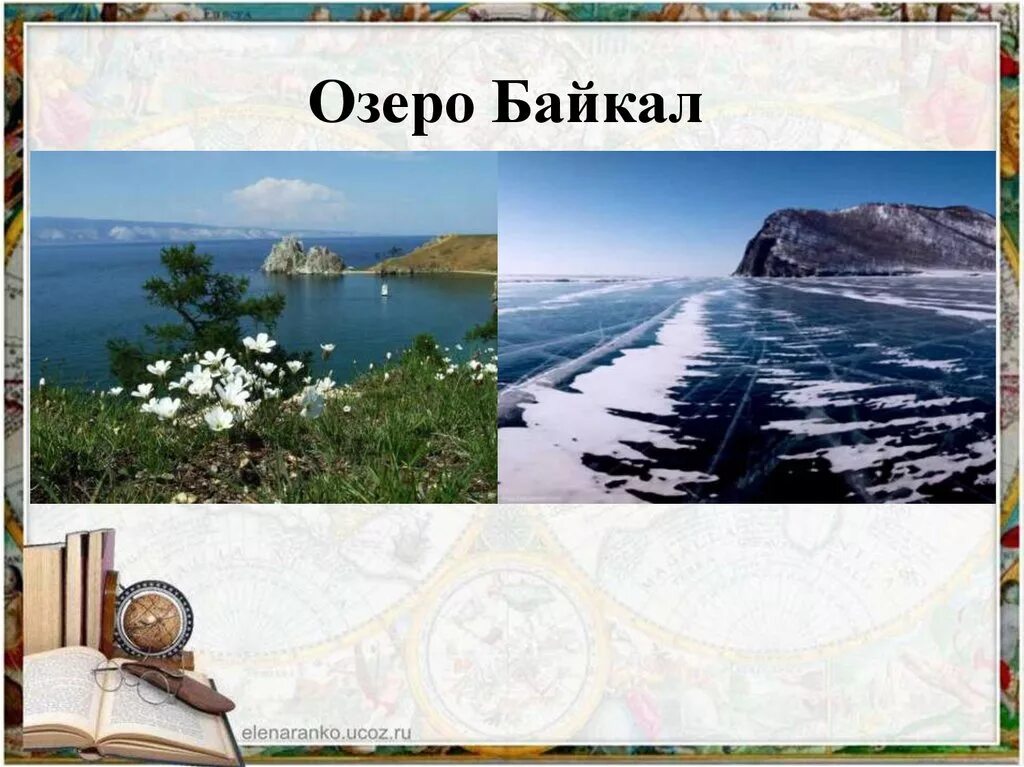 Озеро Байкал

elenaranko.ucoz.ru